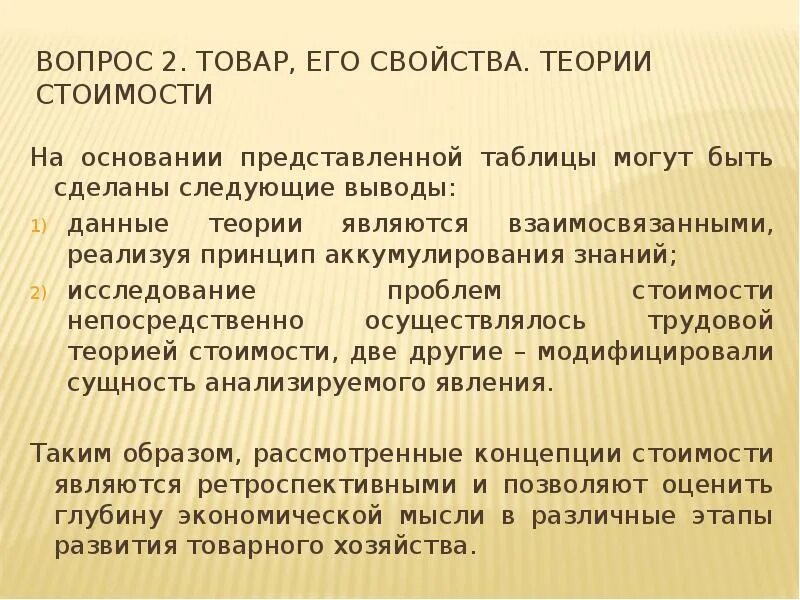 ВОПРОС 2. ТОВАР, ЕГО СВОЙСТВА. ТЕОРИИ СТОИМОСТИ

На основании представленной таблицы могут быть сделаны следующие выводы:

1) данные теории являются взаимосвязанными, реализуя принцип аккумулирования знаний;
2) исследование проблем стоимости непосредственно осуществлялось трудовой теорией стоимости, две другие – модифицировали сущность анализируемого явления.

Таким образом, рассмотренные концепции стоимости являются ретроспективными и позволяют оценить глубину экономической мысли в различные этапы развития товарного хозяйства.